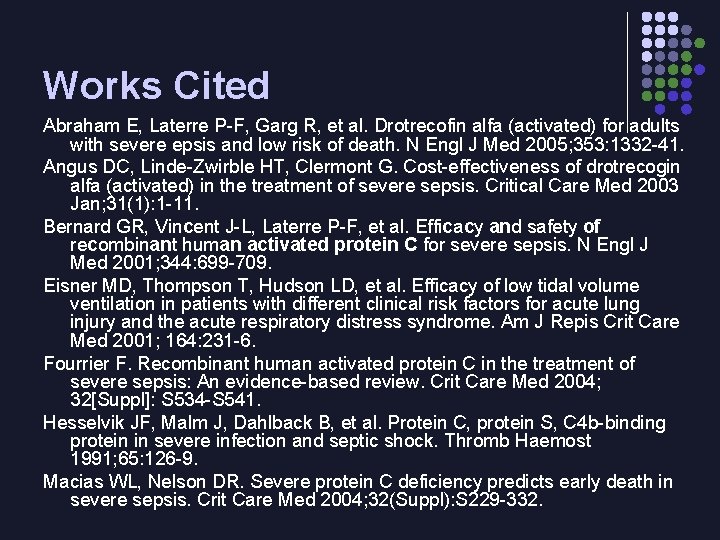 Works Cited

Abraham E, Laterre P-F, Garg R, et al. Drotrecofin alfa (activated) for adults with severe epsis and low risk of death. N Engl J Med 2005;353:1332-41.

Angus DC, Linde-Zwirble HT, Clermont G. Cost-effectiveness of drotrecogin alfa (activated) in the treatment of severe sepsis. Critical Care Med 2003 Jan;31(1):1-11.

Bernard GR, Vincent J-L, Laterre P-F, et al. Efficacy and safety of recombinant human activated protein C for severe sepsis. N Engl J Med 2001;344:699-709.

Eisner MD, Thompson T, Hudson LD, et al. Efficacy of low tidal volume ventilation in patients with different clinical risk factors for acute lung injury and the acute respiratory distress syndrome. Am J Repis Crit Care Med 2001; 164:231-6.

Fourrier F. Recombinant human activated protein C in the treatment of severe sepsis: An evidence-based review. Crit Care Med 2004; 32[Suppl]: S534-S541.

Hesselvik JF, Malm J, Dahlback B, et al. Protein C, protein S, C4b-binding protein in severe infection and septic shock. Thromb Haemost 1991;65:126-9.

Macias WL, Nelson DR. Severe protein C deficiency predicts early death in severe sepsis. Crit Care Med 2004;32(Suppl):S229-332.